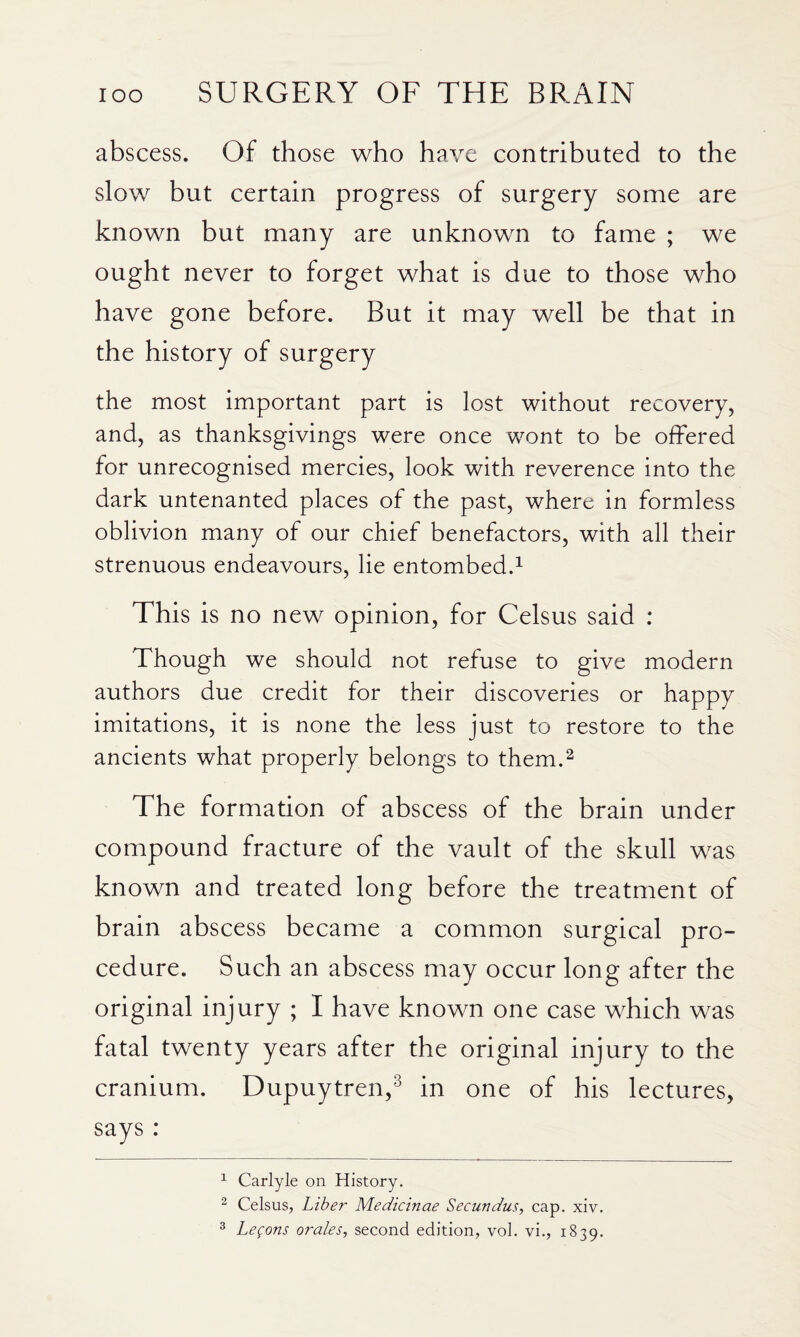 100 SURGERY OF THE BRAIN

abscess. Of those who have contributed to the slow but certain progress of surgery some are known but many are unknown to fame ; we ought never to forget what is due to those who have gone before. But it may well be that in the history of surgery

the most important part is lost without recovery, and, as thanksgivings were once wont to be offered for unrecognised mercies, look with reverence into the dark untenanted places of the past, where in formless oblivion many of our chief benefactors, with all their strenuous endeavours, lie entombed.$^1$

This is no new opinion, for Celsus said :

Though we should not refuse to give modern authors due credit for their discoveries or happy imitations, it is none the less just to restore to the ancients what properly belongs to them.$^2$

The formation of abscess of the brain under compound fracture of the vault of the skull was known and treated long before the treatment of brain abscess became a common surgical procedure. Such an abscess may occur long after the original injury ; I have known one case which was fatal twenty years after the original injury to the cranium. Dupuytren,$^3$ in one of his lectures, says :

$^1$ Carlyle on History.
$^2$ Celsus, Liber Medicinae Secundus, cap. xiv.
$^3$ Leçons orales, second edition, vol. vi., 1839.